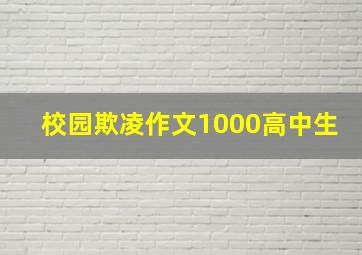 校园欺凌作文1000高中生